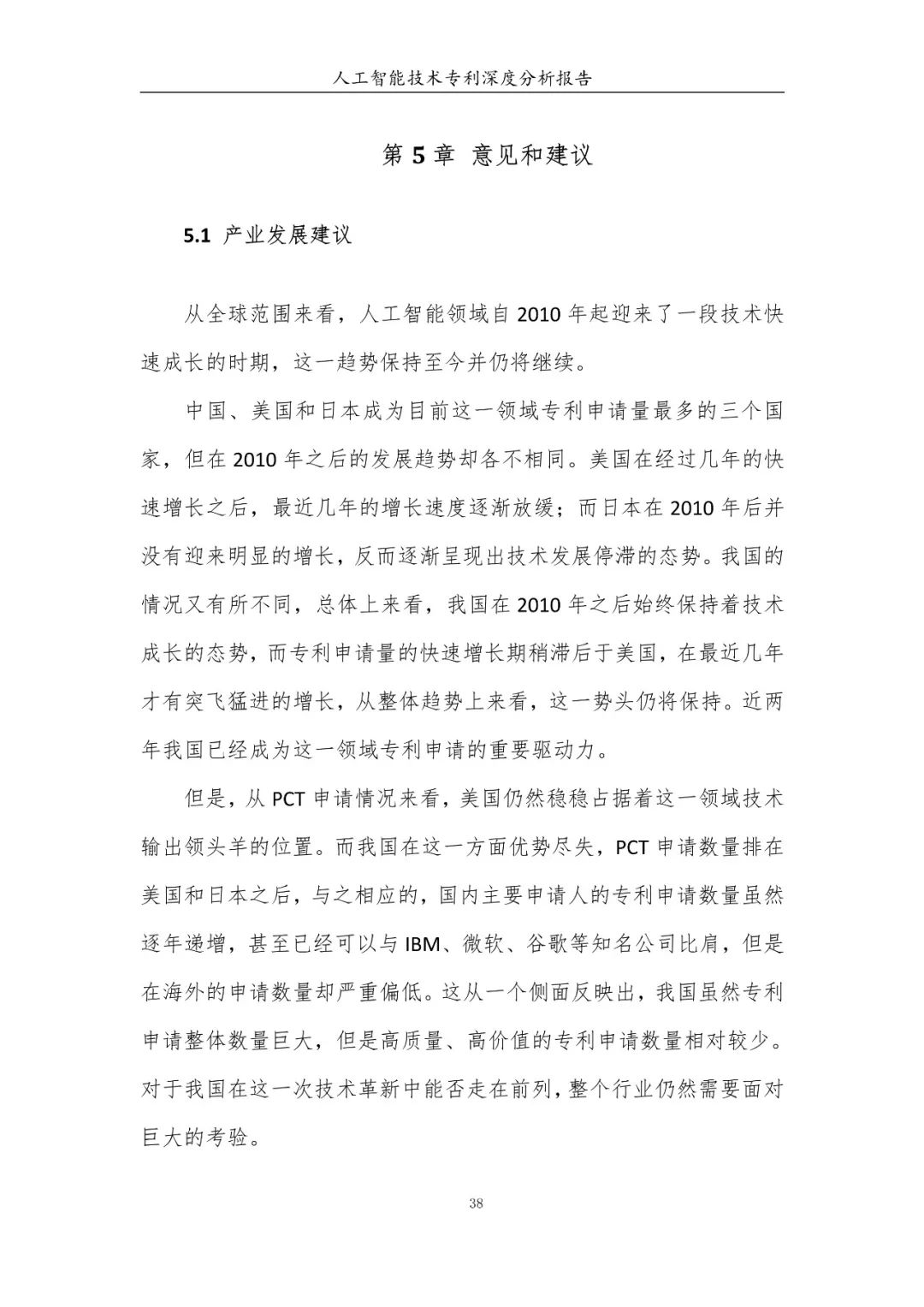 人工智能技术专利深度分析报告

第 5 章 意见和建议

5.1 产业发展建议

从全球范围来看，人工智能领域自 2010 年起迎来了一段技术快速成长的时期，这一趋势保持至今并仍将继续。

中国、美国和日本成为目前这一领域专利申请量最多的三个国家，但在 2010 年之后的发展趋势却各不相同。美国在经过几年的快速增长之后，最近几年的增长速度逐渐放缓；而日本在 2010 年后并没有迎来明显的增长，反而逐渐呈现出技术发展停滞的态势。我国的情况又有所不同，总体上来看，我国在 2010 年之后始终保持着技术成长的态势，而专利申请量的快速增长期稍滞后于美国，在最近几年才有突飞猛进的增长，从整体趋势上来看，这一势头仍将保持。近两年我国已经成为这一领域专利申请的重要驱动力。

但是，从 PCT 申请情况来看，美国仍然稳稳占据着这一领域技术输出领头羊的位置。而我国在这一方面优势尽失，PCT 申请数量排在美国和日本之后，与之相应的，国内主要申请人的专利申请数量虽然逐年递增，甚至已经可以与 IBM、微软、谷歌等知名公司比肩，但是在海外的申请数量却严重偏低。这从一个侧面反映出，我国虽然专利申请整体数量巨大，但是高质量、高价值的专利申请数量相对较少。对于我国在这一次技术革新中能否走在前列，整个行业仍然需要面对巨大的考验。

38